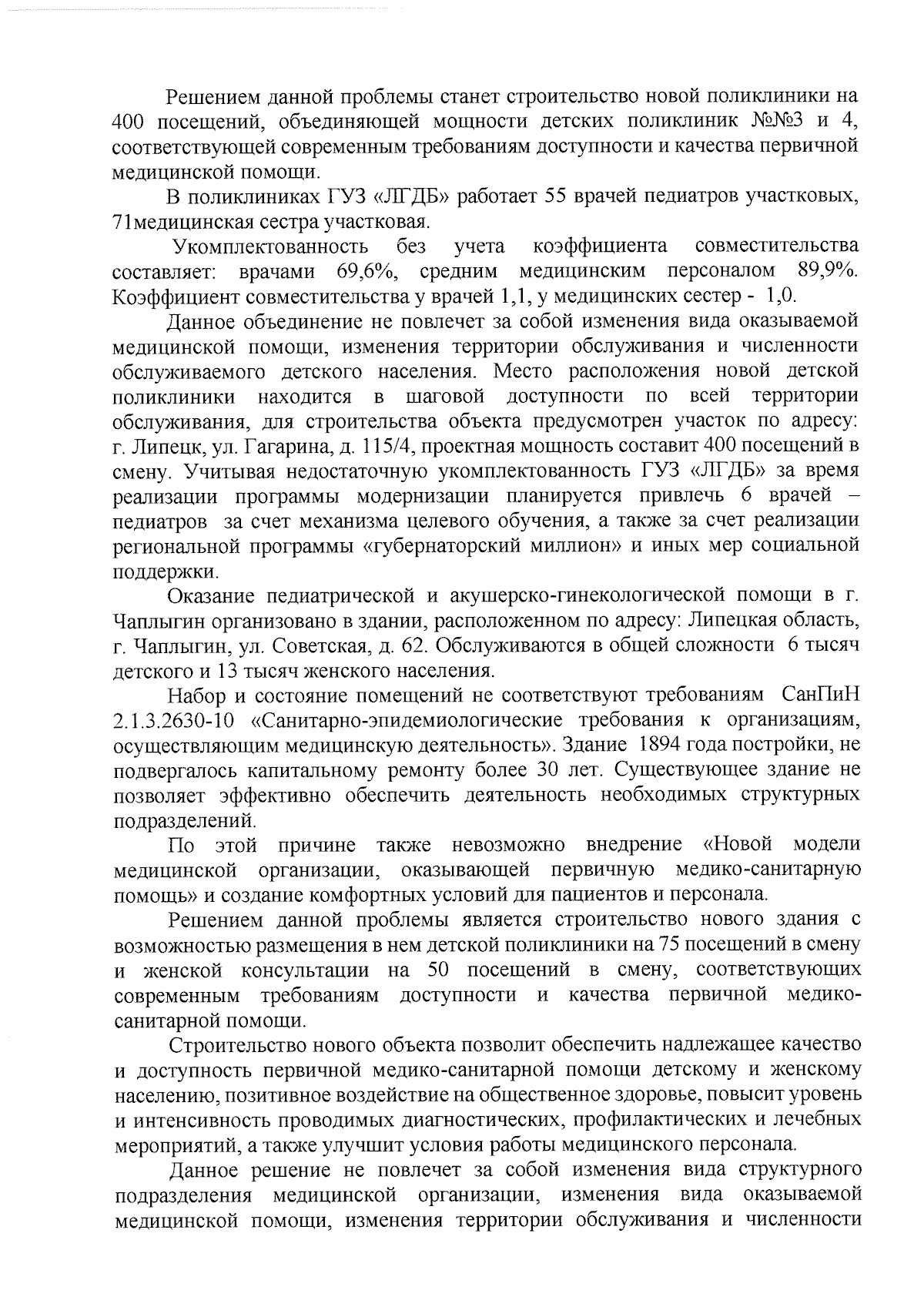 Решением данной проблемы станет строительство новой поликлиники на 400 посещений, объединяющей мощности детских поликлиник №№3 и 4, соответствующей современным требованиям доступности и качества первичной медицинской помощи.

В поликлиниках ГУЗ «ЛГДБ» работает 55 врачей педиатров участковых, 71медицинская сестра участковая.

Укомплектованность без учета коэффициента совместительства составляет: врачами 69,6%, средним медицинским персоналом 89,9%. Коэффициент совместительства у врачей 1,1, у медицинских сестер - 1,0.

Данное объединение не повлечет за собой изменения вида оказываемой медицинской помощи, изменения территории обслуживания и численности обслуживаемого детского населения. Место расположения новой детской поликлиники находится в шаговой доступности по всей территории обслуживания, для строительства объекта предусмотрен участок по адресу: г. Липецк, ул. Гагарина, д. 115/4, проектная мощность составит 400 посещений в смену. Учитывая недостаточную укомплектованность ГУЗ «ЛГДБ» за время реализации программы модернизации планируется привлечь 6 врачей – педиатров за счет механизма целевого обучения, а также за счет реализации региональной программы «губернаторский миллион» и иных мер социальной поддержки.

Оказание педиатрической и акушерско-гинекологической помощи в г. Чаплыгин организовано в здании, расположенном по адресу: Липецкая область, г. Чаплыгин, ул. Советская, д. 62. Обслуживаются в общей сложности 6 тысяч детского и 13 тысяч женского населения.

Набор и состояние помещений не соответствуют требованиям СанПиН 2.1.3.2630-10 «Санитарно-эпидемиологические требования к организациям, осуществляющим медицинскую деятельность». Здание 1894 года постройки, не подвергалось капитальному ремонту более 30 лет. Существующее здание не позволяет эффективно обеспечить деятельность необходимых структурных подразделений.

По этой причине также невозможно внедрение «Новой модели медицинской организации, оказывающей первичную медико-санитарную помощь» и создание комфортных условий для пациентов и персонала.

Решением данной проблемы является строительство нового здания с возможностью размещения в нем детской поликлиники на 75 посещений в смену и женской консультации на 50 посещений в смену, соответствующих современным требованиям доступности и качества первичной медико-санитарной помощи.

Строительство нового объекта позволит обеспечить надлежащее качество и доступность первичной медико-санитарной помощи детскому и женскому населению, позитивное воздействие на общественное здоровье, повысит уровень и интенсивность проводимых диагностических, профилактических и лечебных мероприятий, а также улучшит условия работы медицинского персонала.

Данное решение не повлечет за собой изменения вида структурного подразделения медицинской организации, изменения вида оказываемой медицинской помощи, изменения территории обслуживания и численности